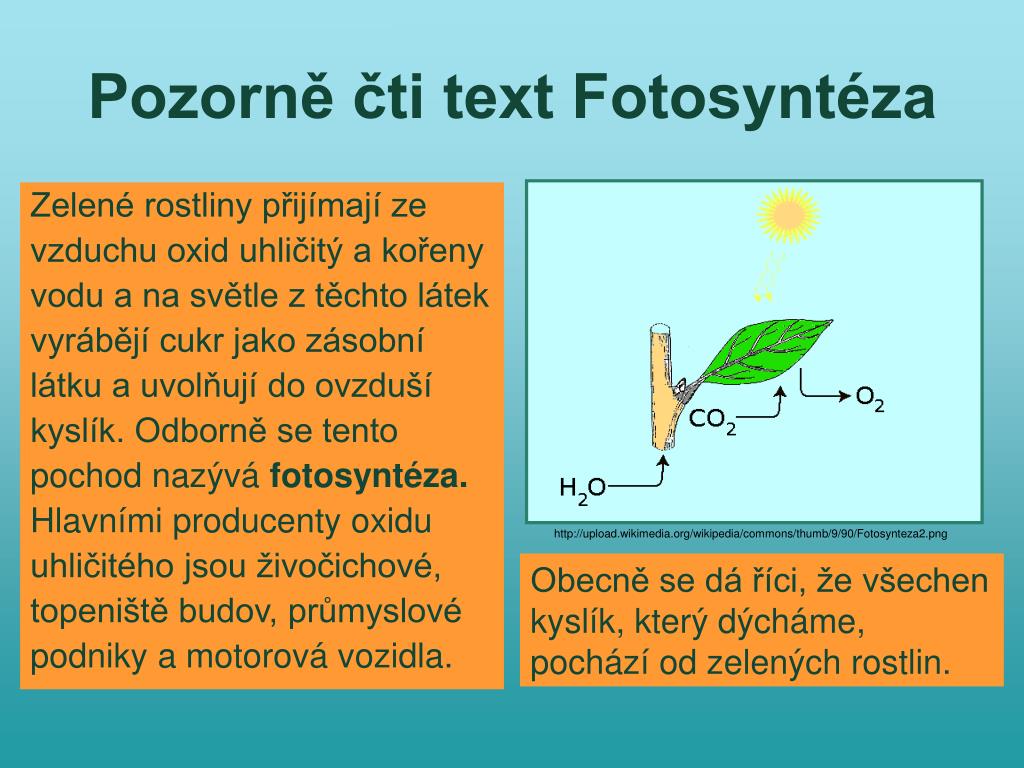 Pozorně čti text Fotosyntéza

Zelené rostliny přijímají ze vzduchu oxid uhličitý a kořeny vodu a na světle z těchto látek vyrábějí cukr jako zásobní látku a uvolňují do ovzduší kyslík. Odborně se tento pochod nazývá **fotosyntéza.** Hlavními producenty oxidu uhličitého jsou živočichové, topeniště budov, průmyslové podniky a motorová vozidla.

$O_2$

$CO_2$

$H_2O$

http://upload.wikimedia.org/wikipedia/commons/thumb/9/90/Fotosynteza2.png

Obecně se dá říci, že všechen kyslík, který dýcháme, pochází od zelených rostlin.